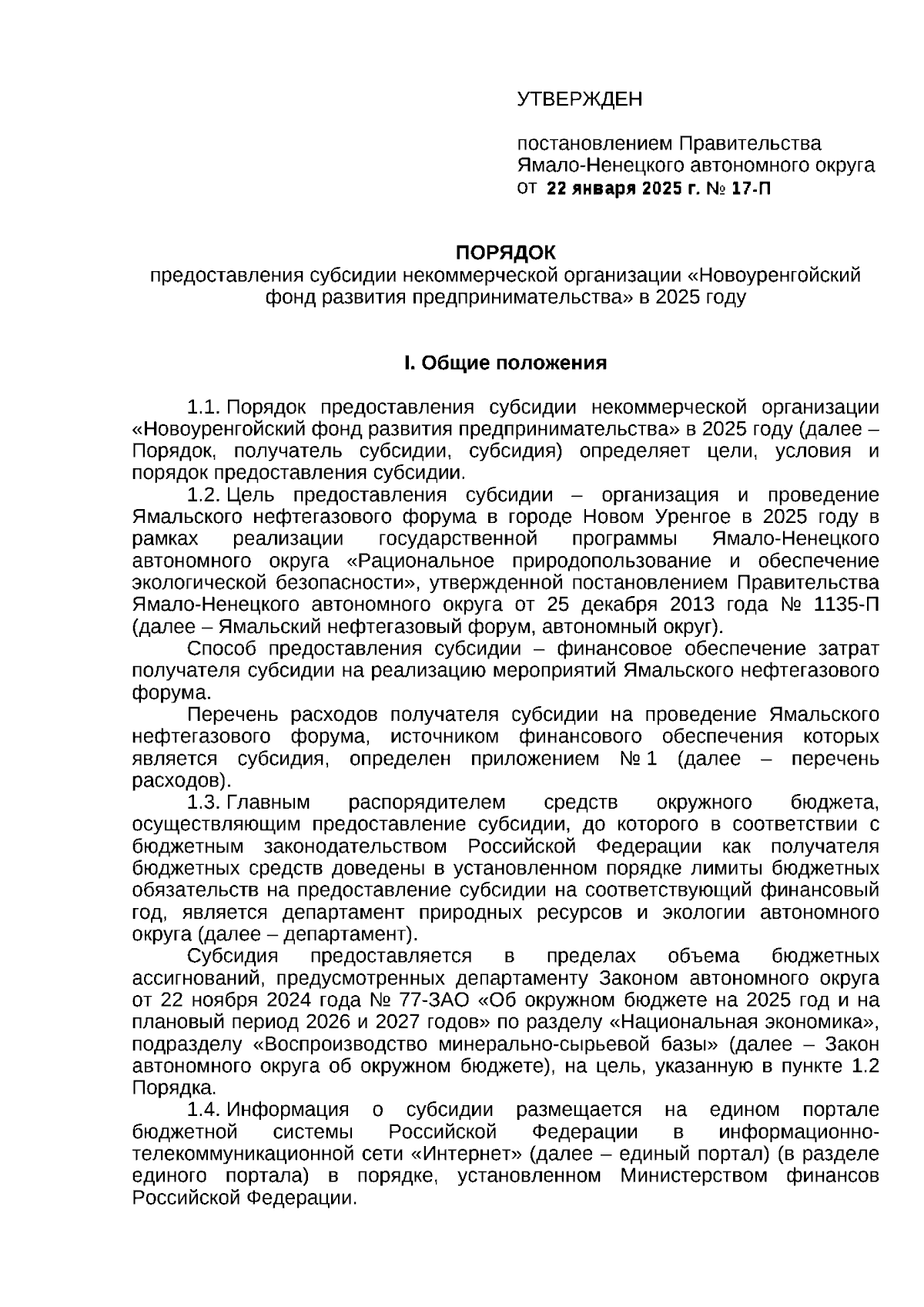 УТВЕРЖДЕН

постановлением Правительства Ямало-Ненецкого автономного округа от 22 января 2025 г. № 17-П

ПОРЯДОК
предоставления субсидии некоммерческой организации «Новоуренгойский фонд развития предпринимательства» в 2025 году

I. Общие положения

1.1. Порядок предоставления субсидии некоммерческой организации «Новоуренгойский фонд развития предпринимательства» в 2025 году (далее – Порядок, получатель субсидии, субсидия) определяет цели, условия и порядок предоставления субсидии.

1.2. Цель предоставления субсидии – организация и проведение Ямальского нефтегазового форума в городе Новом Уренгое в 2025 году в рамках реализации государственной программы Ямало-Ненецкого автономного округа «Рациональное природопользование и обеспечение экологической безопасности», утвержденной постановлением Правительства Ямало-Ненецкого автономного округа от 25 декабря 2013 года № 1135-П (далее – Ямальский нефтегазовый форум, автономный округ).

Способ предоставления субсидии – финансовое обеспечение затрат получателя субсидии на реализацию мероприятий Ямальского нефтегазового форума.

Перечень расходов получателя субсидии на проведение Ямальского нефтегазового форума, источником финансового обеспечения которых является субсидия, определен приложением № 1 (далее – перечень расходов).

1.3. Главным распорядителем средств окружного бюджета, осуществляющим предоставление субсидии, до которого в соответствии с бюджетным законодательством Российской Федерации как получателя бюджетных средств доведены в установленном порядке лимиты бюджетных обязательств на предоставление субсидии на соответствующий финансовый год, является департамент природных ресурсов и экологии автономного округа (далее – департамент).

Субсидия предоставляется в пределах объема бюджетных ассигнований, предусмотренных департаменту Законом автономного округа от 22 ноября 2024 года № 77-ЗАО «Об окружном бюджете на 2025 год и на плановый период 2026 и 2027 годов» по разделу «Национальная экономика», подразделу «Воспроизводство минерально-сырьевой базы» (далее – Закон автономного округа об окружном бюджете), на цель, указанную в пункте 1.2 Порядка.

1.4. Информация о субсидии размещается на едином портале бюджетной системы Российской Федерации в информационно-телекоммуникационной сети «Интернет» (далее – единый портал) (в разделе единого портала) в порядке, установленном Министерством финансов Российской Федерации.